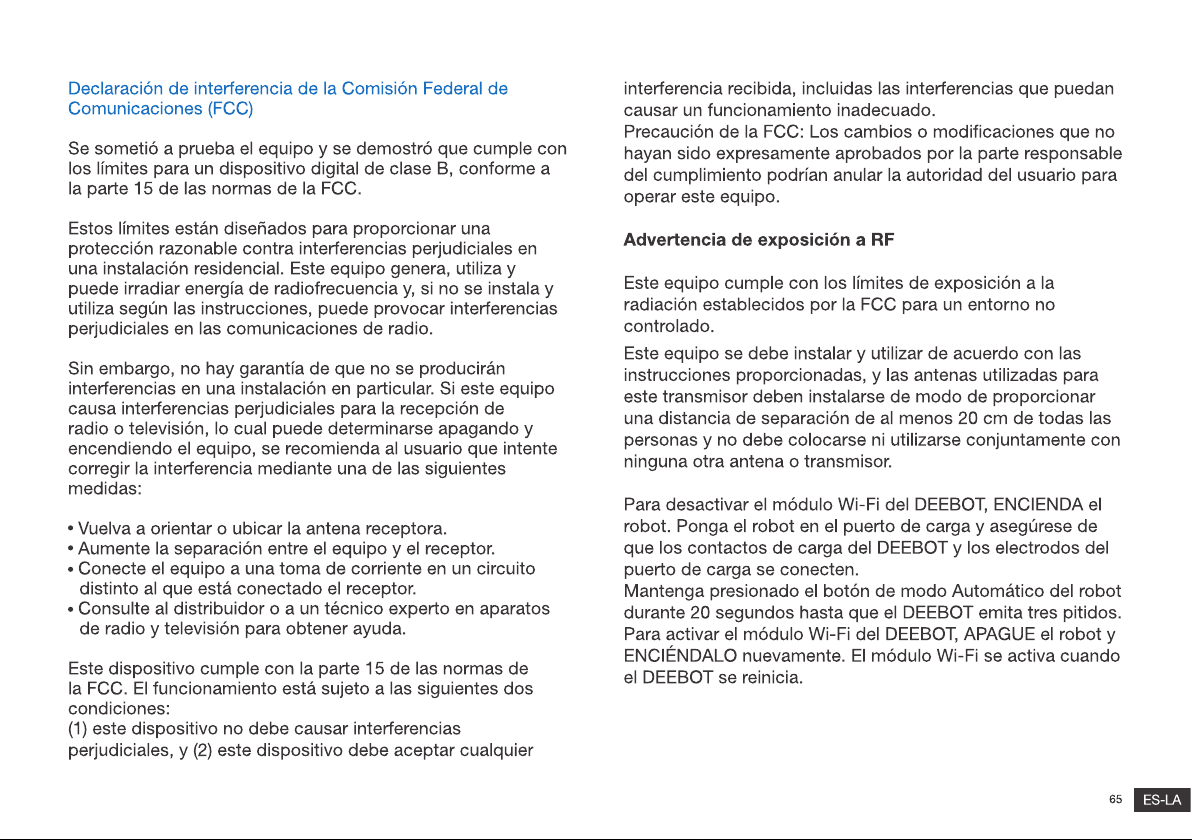 Declaración de interferencia de la Comisión Federal de Comunicaciones (FCC)

Se sometió a prueba el equipo y se demostró que cumple con los límites para un dispositivo digital de clase B, conforme a la parte 15 de las normas de la FCC.

Estos límites están diseñados para proporcionar una protección razonable contra interferencias perjudiciales en una instalación residencial. Este equipo genera, utiliza y puede irradiar energía de radiofrecuencia y, si no se instala y utiliza según las instrucciones, puede provocar interferencias perjudiciales en las comunicaciones de radio.

Sin embargo, no hay garantía de que no se producirán interferencias en una instalación en particular. Si este equipo causa interferencias perjudiciales para la recepción de radio o televisión, lo cual puede determinarse apagando y encendiendo el equipo, se recomienda al usuario que intente corregir la interferencia mediante una de las siguientes medidas:

• Vuelva a orientar o ubicar la antena receptora.
• Aumente la separación entre el equipo y el receptor.
• Conecte el equipo a una toma de corriente en un circuito distinto al que está conectado el receptor.
• Consulte al distribuidor o a un técnico experto en aparatos de radio y televisión para obtener ayuda.

Este dispositivo cumple con la parte 15 de las normas de la FCC. El funcionamiento está sujeto a las siguientes dos condiciones:
(1) este dispositivo no debe causar interferencias perjudiciales, y (2) este dispositivo debe aceptar cualquier interferencia recibida, incluidas las interferencias que puedan causar un funcionamiento inadecuado.
Precaución de la FCC: Los cambios o modificaciones que no hayan sido expresamente aprobados por la parte responsable del cumplimiento podrían anular la autoridad del usuario para operar este equipo.

Advertencia de exposición a RF

Este equipo cumple con los límites de exposición a la radiación establecidos por la FCC para un entorno no controlado.
Este equipo se debe instalar y utilizar de acuerdo con las instrucciones proporcionadas, y las antenas utilizadas para este transmisor deben instalarse de modo de proporcionar una distancia de separación de al menos 20 cm de todas las personas y no debe colocarse ni utilizarse conjuntamente con ninguna otra antena o transmisor.

Para desactivar el módulo Wi-Fi del DEEBOT, ENCIENDA el robot. Ponga el robot en el puerto de carga y asegúrese de que los contactos de carga del DEEBOT y los electrodos del puerto de carga se conecten.
Mantenga presionado el botón de modo Automático del robot durante 20 segundos hasta que el DEEBOT emita tres pitidos. Para activar el módulo Wi-Fi del DEEBOT, APAGUE el robot y ENCIÉNDALO nuevamente. El módulo Wi-Fi se activa cuando el DEEBOT se reinicia.

65 ES-LA